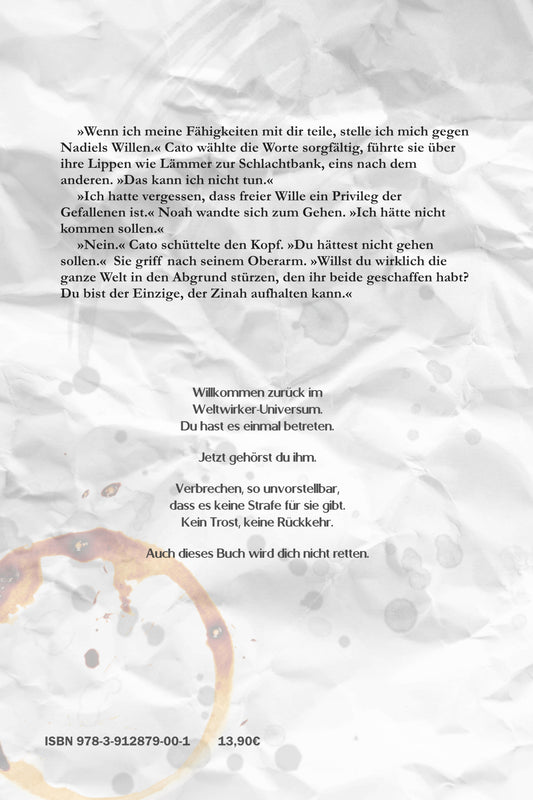 »Wenn ich meine Fähigkeiten mit dir teile, stelle ich mich gegen Nadiels Willen.« Cato wählte die Worte sorgfältig, führte sie über ihre Lippen wie Lämmer zur Schlachtbank, eins nach dem anderen. »Das kann ich nicht tun.«

»Ich hatte vergessen, dass freier Wille ein Privileg der Gefallenen ist.« Noah wandte sich zum Gehen. »Ich hätte nicht kommen sollen.«

»Nein.« Cato schüttelte den Kopf. »Du hättest nicht gehen sollen.« Sie griff nach seinem Oberarm. »Willst du wirklich die ganze Welt in den Abgrund stürzen, den ihr beide geschaffen habt? Du bist der Einzige, der Zinah aufhalten kann.«

Willkommen zurück im Weltwirker-Universum. Du hast es einmal betreten.

Jetzt gehörst du ihm.

Verbrechen, so unvorstellbar, dass es keine Strafe für sie gibt. Kein Trost, keine Rückkehr.

Auch dieses Buch wird dich nicht retten.

ISBN 978-3-912879-00-1 13,90€